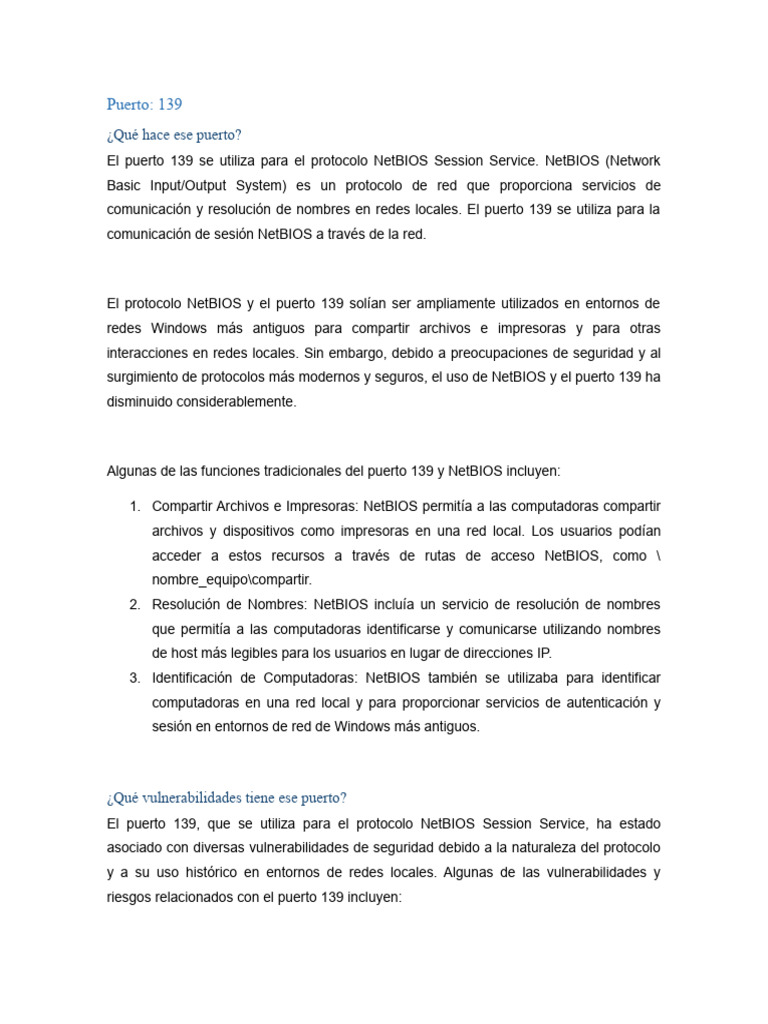 Puerto: 139

¿Qué hace ese puerto?

El puerto 139 se utiliza para el protocolo NetBIOS Session Service. NetBIOS (Network Basic Input/Output System) es un protocolo de red que proporciona servicios de comunicación y resolución de nombres en redes locales. El puerto 139 se utiliza para la comunicación de sesión NetBIOS a través de la red.

El protocolo NetBIOS y el puerto 139 solían ser ampliamente utilizados en entornos de redes Windows más antiguos para compartir archivos e impresoras y para otras interacciones en redes locales. Sin embargo, debido a preocupaciones de seguridad y al surgimiento de protocolos más modernos y seguros, el uso de NetBIOS y el puerto 139 ha disminuido considerablemente.

Algunas de las funciones tradicionales del puerto 139 y NetBIOS incluyen:

1. Compartir Archivos e Impresoras: NetBIOS permitía a las computadoras compartir archivos y dispositivos como impresoras en una red local. Los usuarios podían acceder a estos recursos a través de rutas de acceso NetBIOS, como \ nombre_equipo\compartir.
2. Resolución de Nombres: NetBIOS incluía un servicio de resolución de nombres que permitía a las computadoras identificarse y comunicarse utilizando nombres de host más legibles para los usuarios en lugar de direcciones IP.
3. Identificación de Computadoras: NetBIOS también se utilizaba para identificar computadoras en una red local y para proporcionar servicios de autenticación y sesión en entornos de red de Windows más antiguos.

¿Qué vulnerabilidades tiene ese puerto?

El puerto 139, que se utiliza para el protocolo NetBIOS Session Service, ha estado asociado con diversas vulnerabilidades de seguridad debido a la naturaleza del protocolo y a su uso histórico en entornos de redes locales. Algunas de las vulnerabilidades y riesgos relacionados con el puerto 139 incluyen: